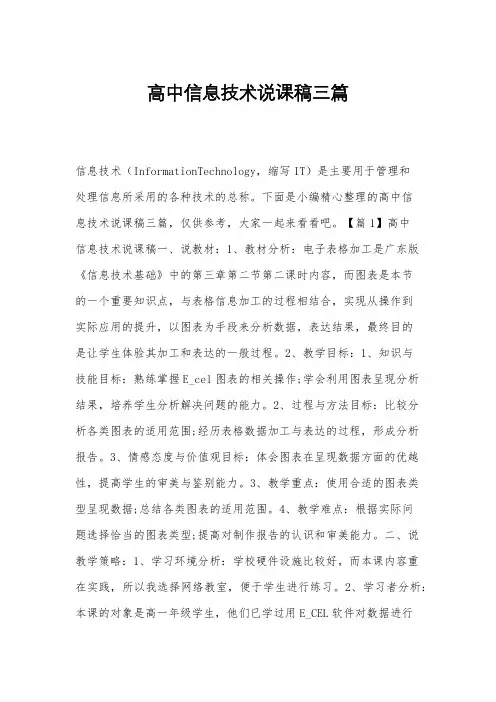 高中信息技术说课稿三篇

信息技术（InformationTechnology，缩写IT）是主要用于管理和处理信息所采用的各种技术的总称。下面是小编精心整理的高中信息技术说课稿三篇，仅供参考，大家一起来看看吧。【篇1】高中信息技术说课稿一、说教材：1、教材分析：电子表格加工是广东版《信息技术基础》中的第三章第二节第二课时内容，而图表是本节的一个重要知识点，与表格信息加工的过程相结合，实现从操作到实际应用的提升，以图表为手段来分析数据，表达结果，最终目的是让学生体验其加工和表达的一般过程。2、教学目标：1、知识与技能目标：熟练掌握E_cel图表的相关操作;学会利用图表呈现分析结果，培养学生分析解决问题的能力。2、过程与方法目标：比较分析各类图表的适用范围;经历表格数据加工与表达的过程，形成分析报告。3、情感态度与价值观目标：体会图表在呈现数据方面的优越性，提高学生的审美与鉴别能力。3、教学重点：使用合适的图表类型呈现数据;总结各类图表的适用范围。4、教学难点：根据实际问题选择恰当的图表类型;提高对制作报告的认识和审美能力。二、说教学策略：1、学习环境分析：学校硬件设施比较好，而本课内容重在实践，所以我选择网络教室，便于学生进行练习。2、学习者分析：本课的对象是高一年级学生，他们已学过用E_CEL软件对数据进行